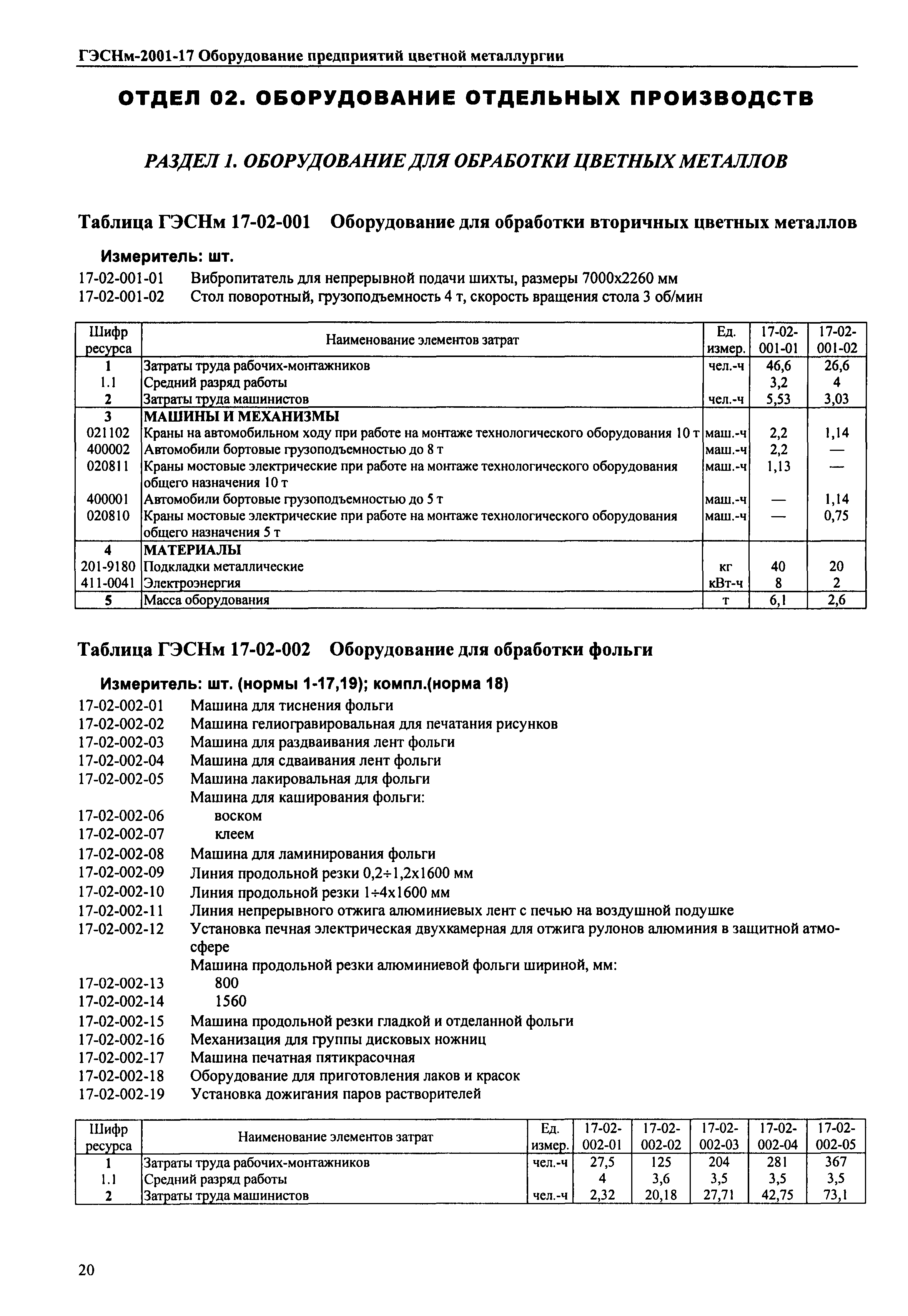 ГЭСНм-2001-17 Оборудование предприятий цветной металлургии

ОТДЕЛ 02. ОБОРУДОВАНИЕ ОТДЕЛЬНЫХ ПРОИЗВОДСТВ

РАЗДЕЛ 1. ОБОРУДОВАНИЕ ДЛЯ ОБРАБОТКИ ЦВЕТНЫХ МЕТАЛЛОВ

Таблица ГЭСНм 17-02-001 Оборудование для обработки вторичных цветных металлов

Измеритель: шт.

17-02-001-01 Вибропитатель для непрерывной подачи шихты, размеры 7000х2260 мм
17-02-001-02 Стол поворотный, грузоподъемность 4 т, скорость вращения стола 3 об/мин

| Шифр ресурса | Наименование элементов затрат | Ед. измер. | 17-02-001-01 | 17-02-001-02 |
|---|---|---|---|---|
| 1 | Затраты труда рабочих-монтажников | чел.-ч | 46,6 | 26,6 |
| 1.1 | Средний разряд работы | | 3,2 | 4 |
| 2 | Затраты труда машинистов | чел.-ч | 5,53 | 3,03 |
| 3 | МАШИНЫ И МЕХАНИЗМЫ | | | |
| 021102 | Краны на автомобильном ходу при работе на монтаже технологического оборудования 10 т | маш.-ч | 2,2 | 1,14 |
| 400002 | Автомобили бортовые грузоподъемностью до 8 т | маш.-ч | 2,2 | — |
| 020811 | Краны мостовые электрические при работе на монтаже технологического оборудования общего назначения 10 т | маш.-ч | 1,13 | — |
| 400001 | Автомобили бортовые грузоподъемностью до 5 т | маш.-ч | — | 1,14 |
| 020810 | Краны мостовые электрические при работе на монтаже технологического оборудования общего назначения 5 т | маш.-ч | — | 0,75 |
| 4 | МАТЕРИАЛЫ | | | |
| 201-9180 | Подкладки металлические | кг | 40 | 20 |
| 411-0041 | Электроэнергия | кВт-ч | 8 | 2 |
| 5 | Масса оборудования | т | 6,1 | 2,6 |

Таблица ГЭСНм 17-02-002 Оборудование для обработки фольги

Измеритель: шт. (нормы 1-17,19); компл.(норма 18)

17-02-002-01 Машина для тиснения фольги
17-02-002-02 Машина гелиогравировальная для печатания рисунков
17-02-002-03 Машина для раздваивания лент фольги
17-02-002-04 Машина для сдваивания лент фольги
17-02-002-05 Машина лакировальная для фольги
Машина для каширования фольги:
17-02-002-06 воском
17-02-002-07 клеем
17-02-002-08 Машина для ламинирования фольги
17-02-002-09 Линия продольной резки 0,2÷1,2х1600 мм
17-02-002-10 Линия продольной резки 1÷4х1600 мм
17-02-002-11 Линия непрерывного отжига алюминиевых лент с печью на воздушной подушке
17-02-002-12 Установка печная электрическая двухкамерная для отжига рулонов алюминия в защитной атмосфере
Машина продольной резки алюминиевой фольги шириной, мм:
17-02-002-13 800
17-02-002-14 1560
17-02-002-15 Машина продольной резки гладкой и отделанной фольги
17-02-002-16 Механизация для группы дисковых ножниц
17-02-002-17 Машина печатная пятикрасочная
17-02-002-18 Оборудование для приготовления лаков и красок
17-02-002-19 Установка дожигания паров растворителей

| Шифр ресурса | Наименование элементов затрат | Ед. измер. | 17-02-002-01 | 17-02-002-02 | 17-02-002-03 | 17-02-002-04 | 17-02-002-05 |
|---|---|---|---|---|---|---|---|
| 1 | Затраты труда рабочих-монтажников | чел.-ч | 27,5 | 125 | 204 | 281 | 367 |
| 1.1 | Средний разряд работы | | 4 | 3,6 | 3,5 | 3,5 | 3,5 |
| 2 | Затраты труда машинистов | чел.-ч | 2,32 | 20,18 | 27,71 | 42,75 | 73,1 |

20